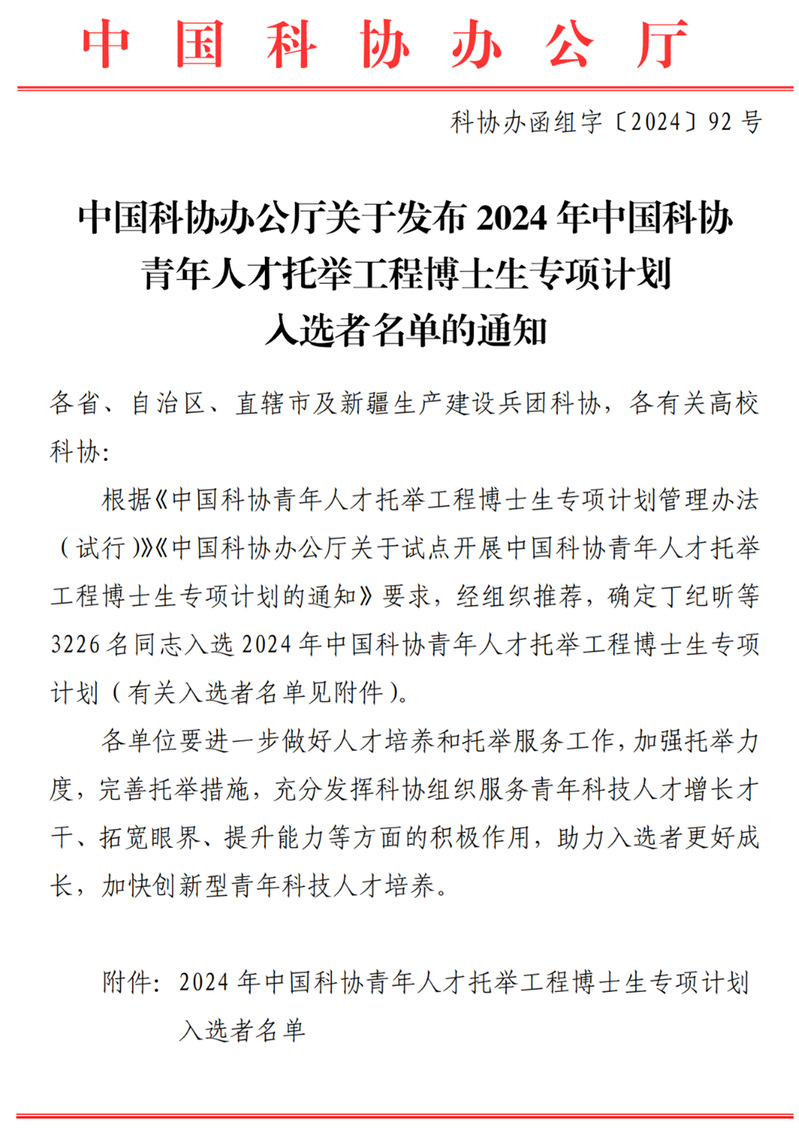 中国科协办公厅

科协办函组字〔2024〕92号

中国科协办公厅关于发布2024年中国科协青年人才托举工程博士生专项计划入选者名单的通知

各省、自治区、直辖市及新疆生产建设兵团科协，各有关高校科协：

根据《中国科协青年人才托举工程博士生专项计划管理办法（试行）》《中国科协办公厅关于试点开展中国科协青年人才托举工程博士生专项计划的通知》要求，经组织推荐，确定丁纪昕等3226名同志入选2024年中国科协青年人才托举工程博士生专项计划（有关入选者名单见附件）。

各单位要进一步做好人才培养和托举服务工作，加强托举力度，完善托举措施，充分发挥科协组织服务青年科技人才增长才干、拓宽眼界、提升能力等方面的积极作用，助力入选者更好成长，加快创新型青年科技人才培养。

附件：2024年中国科协青年人才托举工程博士生专项计划入选者名单